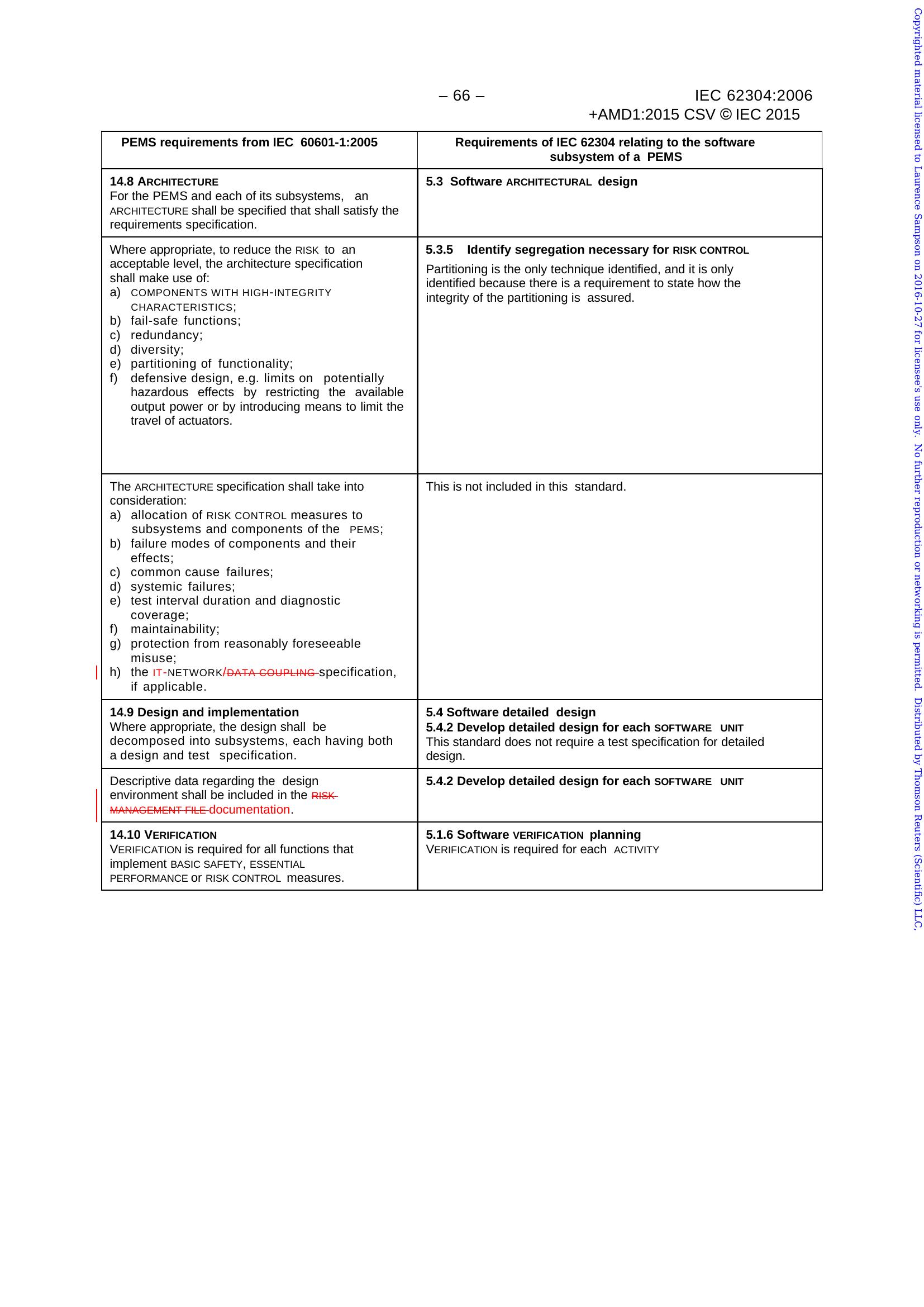 – 66 – IEC 62304:2006 +AMD1:2015 CSV © IEC 2015

| PEMS requirements from IEC 60601-1:2005 | Requirements of IEC 62304 relating to the software subsystem of a PEMS |
|---|---|
| 14.8 ARCHITECTURE For the PEMS and each of its subsystems, an ARCHITECTURE shall be specified that shall satisfy the requirements specification. | 5.3 Software ARCHITECTURAL design |
| Where appropriate, to reduce the RISK to an acceptable level, the architecture specification shall make use of: a) COMPONENTS WITH HIGH-INTEGRITY CHARACTERISTICS; b) fail-safe functions; c) redundancy; d) diversity; e) partitioning of functionality; f) defensive design, e.g. limits on potentially hazardous effects by restricting the available output power or by introducing means to limit the travel of actuators. | 5.3.5 Identify segregation necessary for RISK CONTROL Partitioning is the only technique identified, and it is only identified because there is a requirement to state how the integrity of the partitioning is assured. |
| The ARCHITECTURE specification shall take into consideration: a) allocation of RISK CONTROL measures to subsystems and components of the PEMS; b) failure modes of components and their effects; c) common cause failures; d) systemic failures; e) test interval duration and diagnostic coverage; f) maintainability; g) protection from reasonably foreseeable misuse; h) the IT-NETWORK/DATA COUPLING specification, if applicable. | This is not included in this standard. |
| 14.9 Design and implementation Where appropriate, the design shall be decomposed into subsystems, each having both a design and test specification. | 5.4 Software detailed design 5.4.2 Develop detailed design for each SOFTWARE UNIT This standard does not require a test specification for detailed design. |
| Descriptive data regarding the design environment shall be included in the RISK MANAGEMENT FILE documentation. | 5.4.2 Develop detailed design for each SOFTWARE UNIT |
| 14.10 VERIFICATION VERIFICATION is required for all functions that implement BASIC SAFETY, ESSENTIAL PERFORMANCE or RISK CONTROL measures. | 5.1.6 Software VERIFICATION planning VERIFICATION is required for each ACTIVITY |

Copyrighted material licensed to Laurence Sampson on 2016-10-27 for licensee's use only. No further reproduction or networking is permitted. Distributed by Thomson Reuters (Scientific) LLC,